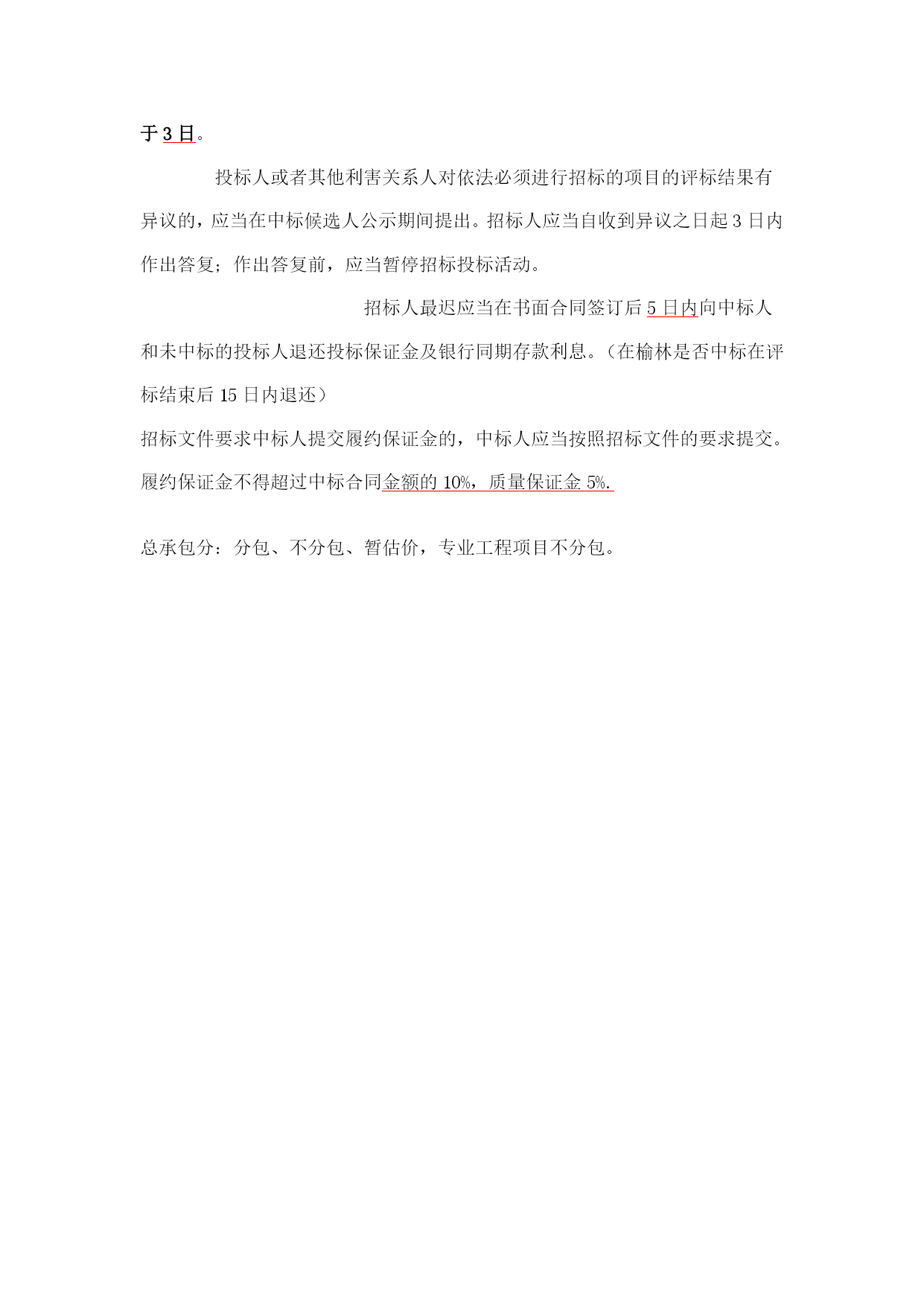 于3日。

投标人或者其他利害关系人对依法必须进行招标的项目的评标结果有异议的，应当在中标候选人公示期间提出。招标人应当自收到异议之日起3日内作出答复；作出答复前，应当暂停招标投标活动。

招标人最迟应当在书面合同签订后5日内向中标人和未中标的投标人退还投标保证金及银行同期存款利息。（在榆林是否中标在评标结束后15日内退还）

招标文件要求中标人提交履约保证金的，中标人应当按照招标文件的要求提交。履约保证金不得超过中标合同金额的10%，质量保证金5%.

总承包分：分包、不分包、暂估价，专业工程项目不分包。